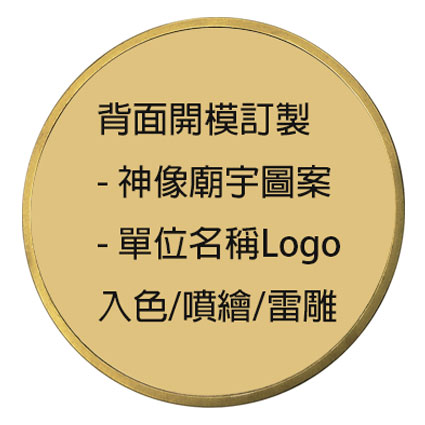 背面開模訂製
- 神像廟宇圖案
- 單位名稱Logo
入色/噴繪/雷雕